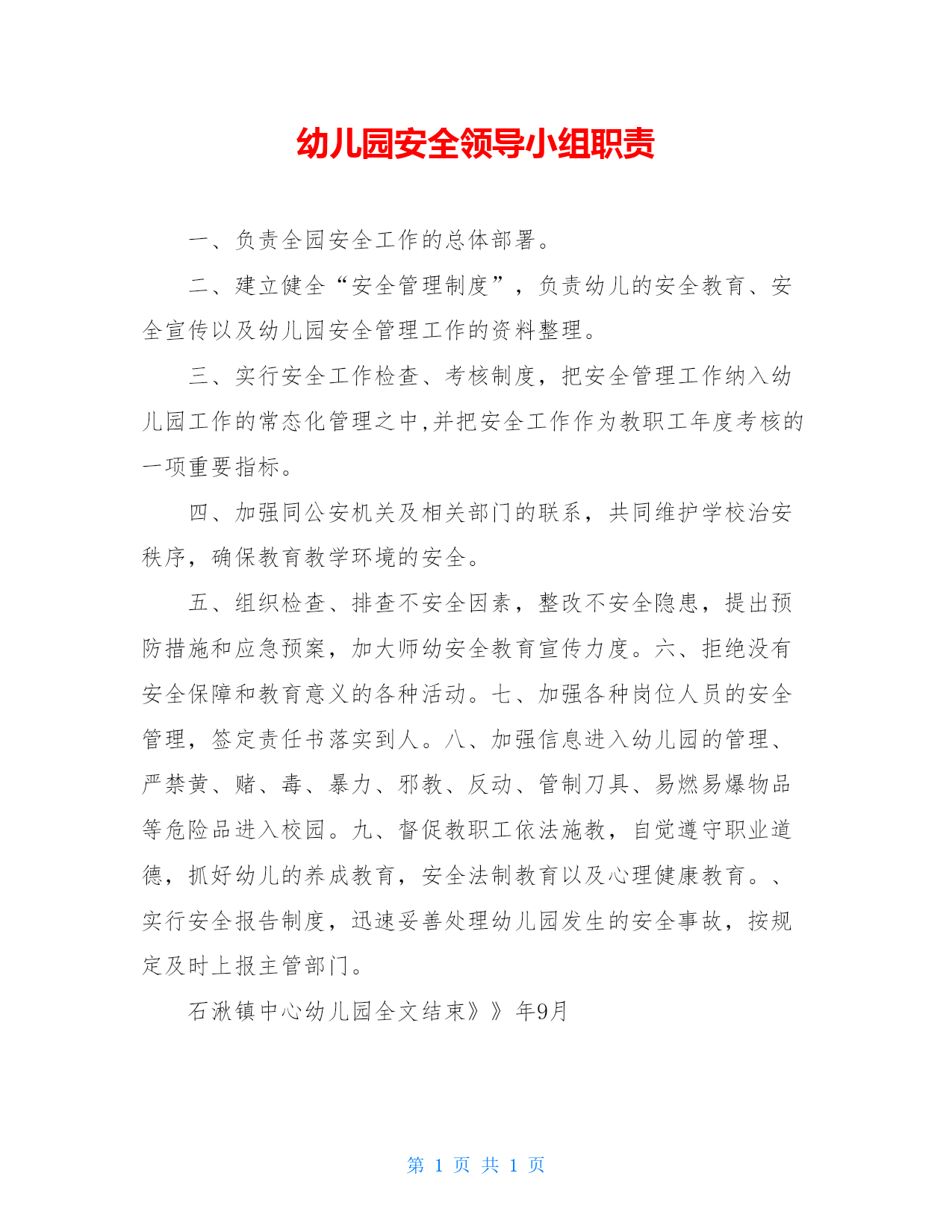 幼儿园安全领导小组职责

一、负责全园安全工作的总体部署。

二、建立健全“安全管理制度”，负责幼儿的安全教育、安全宣传以及幼儿园安全管理工作的资料整理。

三、实行安全工作检查、考核制度，把安全管理工作纳入幼儿园工作的常态化管理之中,并把安全工作作为教职工年度考核的一项重要指标。

四、加强同公安机关及相关部门的联系，共同维护学校治安秩序，确保教育教学环境的安全。

五、组织检查、排查不安全因素，整改不安全隐患，提出预防措施和应急预案，加大师幼安全教育宣传力度。六、拒绝没有安全保障和教育意义的各种活动。七、加强各种岗位人员的安全管理，签定责任书落实到人。八、加强信息进入幼儿园的管理、严禁黄、赌、毒、暴力、邪教、反动、管制刀具、易燃易爆物品等危险品进入校园。九、督促教职工依法施教，自觉遵守职业道德，抓好幼儿的养成教育，安全法制教育以及心理健康教育。、实行安全报告制度，迅速妥善处理幼儿园发生的安全事故，按规定及时上报主管部门。

石湫镇中心幼儿园全文结束》》年9月

第 1 页 共 1 页